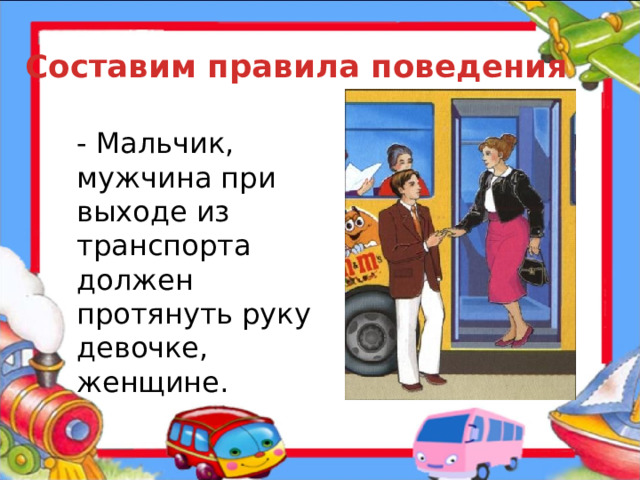 Составим правила поведения

- Мальчик, мужчина при выходе из транспорта должен протянуть руку девочке, женщине.

m&m's